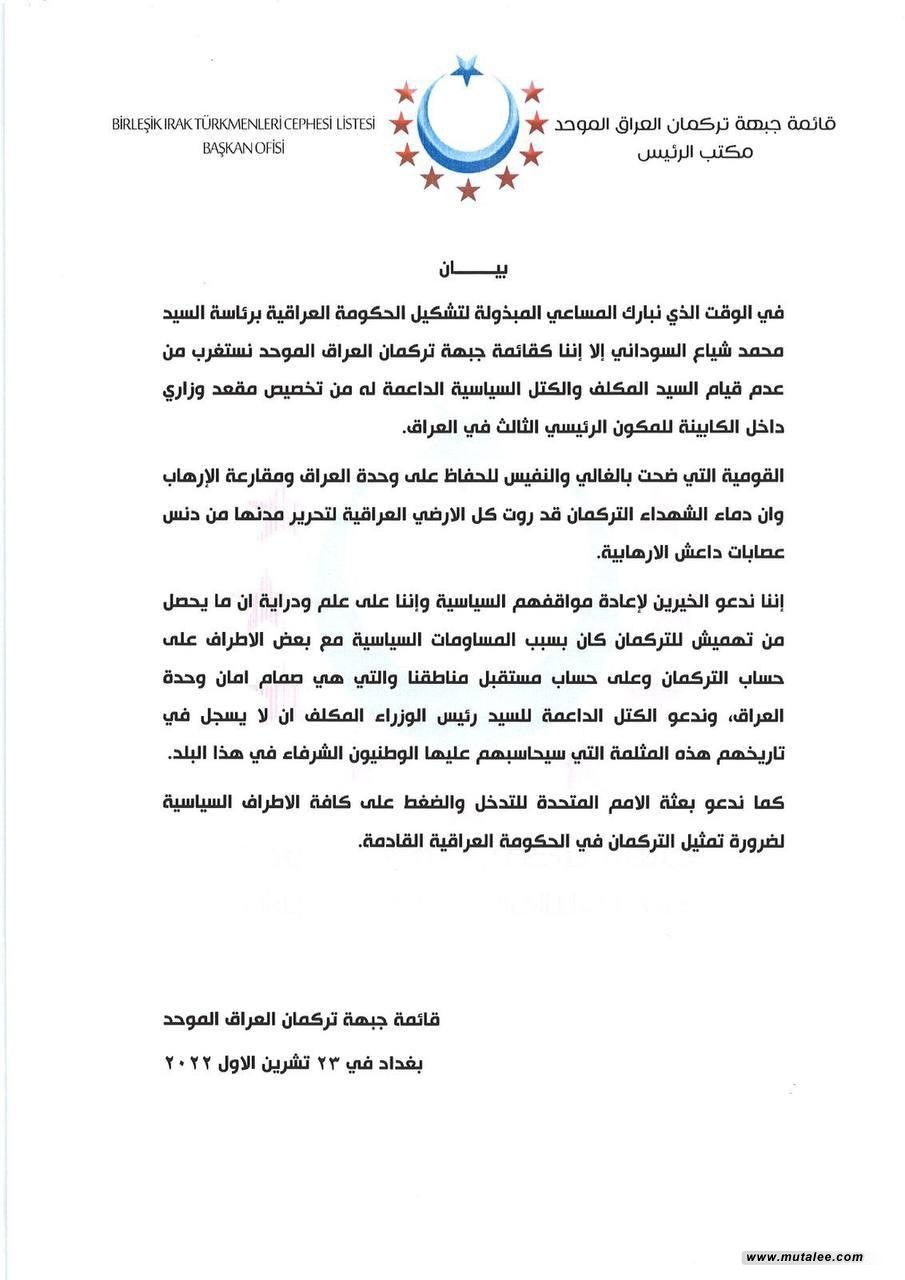 قائمة جبهة تركمان العراق الموحد
مكتب الرئيس

BİRLEŞİK IRAK TÜRKMENLERİ CEPHESİ LİSTESİ
BAŞKAN OFİSİ

بيـــــان

في الوقت الذي نبارك المساعي المبذولة لتشكيل الحكومة العراقية برئاسة السيد محمد شياع السوداني إلا إننا كقائمة جبهة تركمان العراق الموحد نستغرب من عدم قيام السيد المكلف والكتل السياسية الداعمة له من تخصيص مقعد وزاري داخل الكابينة للمكون الرئيسي الثالث في العراق.

القومية التي ضحت بالغالي والنفيس للحفاظ على وحدة العراق ومقارعة الإرهاب وان دماء الشهداء التركمان قد روت كل الارضي العراقية لتحرير مدنها من دنس عصابات داعش الارهابية.

إننا ندعو الخيرين لإعادة مواقفهم السياسية وإننا على علم ودراية ان ما يحصل من تهميش للتركمان كان بسبب المساومات السياسية مع بعض الاطراف على حساب التركمان وعلى حساب مستقبل مناطقنا والتي هي صمام امان وحدة العراق، وندعو الكتل الداعمة للسيد رئيس الوزراء المكلف ان لا يسجل في تاريخهم هذه المثلمة التي سيحاسبهم عليها الوطنيون الشرفاء في هذا البلد.

كما ندعو بعثة الامم المتحدة للتدخل والضغط على كافة الاطراف السياسية لضرورة تمثيل التركمان في الحكومة العراقية القادمة.

قائمة جبهة تركمان العراق الموحد

بغداد في ٢٣ تشرين الاول ٢٠٢٢

www.mutalee.com